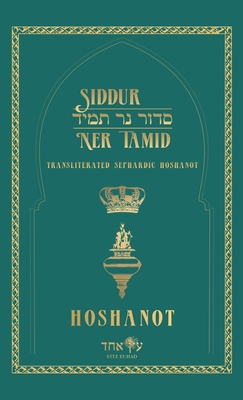 SIDDUR
סדור נר תמיד
NER TAMID

TRANSLITERATED SEPHARDIC HOSHANOT

HOSHANOT

עץ אחד
EITZ ECHAD